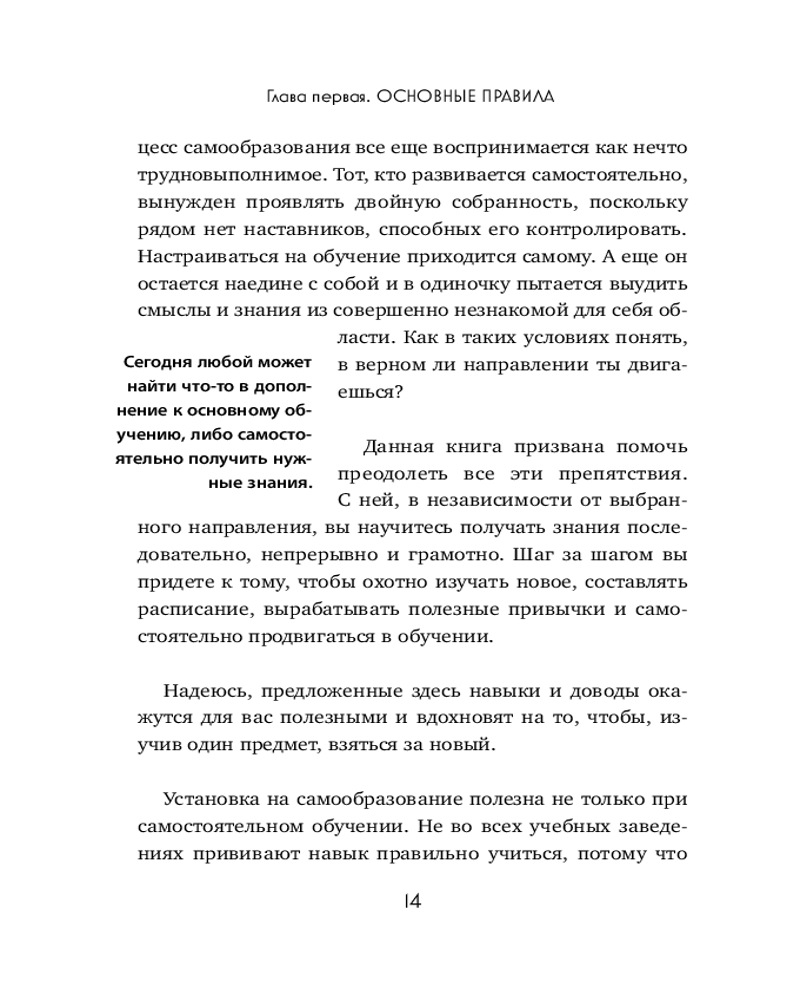 Глава первая. ОСНОВНЫЕ ПРАВИЛА

цесс самообразования все еще воспринимается как нечто трудновыполнимое. Тот, кто развивается самостоятельно, вынужден проявлять двойную собранность, поскольку рядом нет наставников, способных его контролировать. Настраиваться на обучение приходится самому. А еще он остается наедине с собой и в одиночку пытается выудить смыслы и знания из совершенно незнакомой для себя области. Как в таких условиях понять, в верном ли направлении ты двигаешься?

Сегодня любой может найти что-то в дополнение к основному обучению, либо самостоятельно получить нужные знания.

Данная книга призвана помочь преодолеть все эти препятствия. С ней, в независимости от выбранного направления, вы научитесь получать знания последовательно, непрерывно и грамотно. Шаг за шагом вы придете к тому, чтобы охотно изучать новое, составлять расписание, вырабатывать полезные привычки и самостоятельно продвигаться в обучении.

Надеюсь, предложенные здесь навыки и доводы окажутся для вас полезными и вдохновят на то, чтобы, изучив один предмет, взяться за новый.

Установка на самообразование полезна не только при самостоятельном обучении. Не во всех учебных заведениях прививают навык правильно учиться, потому что

14